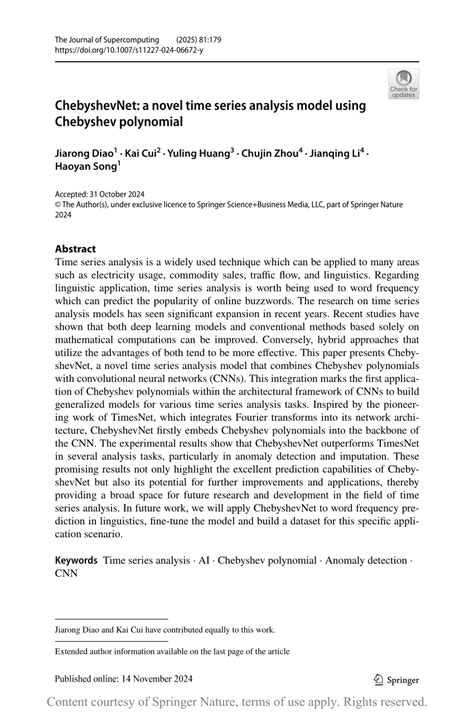 The Journal of Supercomputing (2025) 81:179
https://doi.org/10.1007/s11227-024-06672-y

Check for updates

ChebyshevNet: a novel time series analysis model using Chebyshev polynomial

Jiarong Diao$^1$ · Kai Cui$^2$ · Yuling Huang$^3$ · Chujin Zhou$^4$ · Jianqing Li$^4$ · Haoyan Song$^1$

Accepted: 31 October 2024
© The Author(s), under exclusive licence to Springer Science+Business Media, LLC, part of Springer Nature 2024

Abstract
Time series analysis is a widely used technique which can be applied to many areas such as electricity usage, commodity sales, traffic flow, and linguistics. Regarding linguistic application, time series analysis is worth being used to word frequency which can predict the popularity of online buzzwords. The research on time series analysis models has seen significant expansion in recent years. Recent studies have shown that both deep learning models and conventional methods based solely on mathematical computations can be improved. Conversely, hybrid approaches that utilize the advantages of both tend to be more effective. This paper presents ChebyshevNet, a novel time series analysis model that combines Chebyshev polynomials with convolutional neural networks (CNNs). This integration marks the first application of Chebyshev polynomials within the architectural framework of CNNs to build generalized models for various time series analysis tasks. Inspired by the pioneering work of TimesNet, which integrates Fourier transforms into its network architecture, ChebyshevNet firstly embeds Chebyshev polynomials into the backbone of the CNN. The experimental results show that ChebyshevNet outperforms TimesNet in several analysis tasks, particularly in anomaly detection and imputation. These promising results not only highlight the excellent prediction capabilities of ChebyshevNet but also its potential for further improvements and applications, thereby providing a broad space for future research and development in the field of time series analysis. In future work, we will apply ChebyshevNet to word frequency prediction in linguistics, fine-tune the model and build a dataset for this specific application scenario.

Keywords Time series analysis · AI · Chebyshev polynomial · Anomaly detection · CNN

Jiarong Diao and Kai Cui have contributed equally to this work.

Extended author information available on the last page of the article

Published online: 14 November 2024

Springer

Content courtesy of Springer Nature, terms of use apply. Rights reserved.